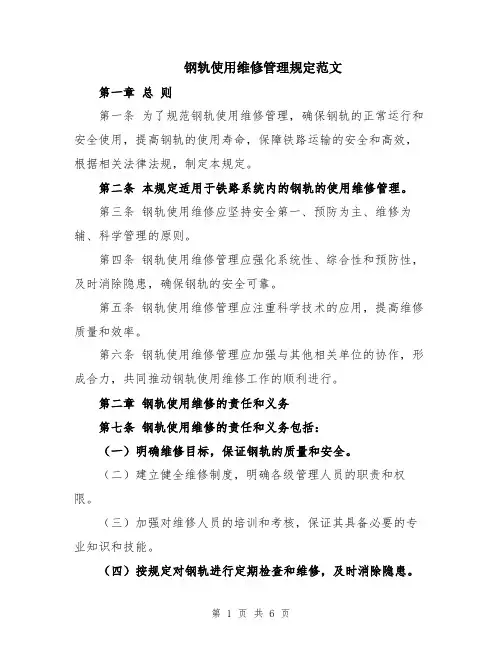 钢轨使用维修管理规定范文

第一章 总 则

第一条 为了规范钢轨使用维修管理，确保钢轨的正常运行和安全使用，提高钢轨的使用寿命，保障铁路运输的安全和高效，根据相关法律法规，制定本规定。

第二条 本规定适用于铁路系统内的钢轨的使用维修管理。

第三条 钢轨使用维修应坚持安全第一、预防为主、维修为辅、科学管理的原则。

第四条 钢轨使用维修管理应强化系统性、综合性和预防性，及时消除隐患，确保钢轨的安全可靠。

第五条 钢轨使用维修管理应注重科学技术的应用，提高维修质量和效率。

第六条 钢轨使用维修管理应加强与其他相关单位的协作，形成合力，共同推动钢轨使用维修工作的顺利进行。

第二章 钢轨使用维修的责任和义务

第七条 钢轨使用维修的责任和义务包括：

（一）明确维修目标，保证钢轨的质量和安全。

（二）建立健全维修制度，明确各级管理人员的职责和权限。

（三）加强对维修人员的培训和考核，保证其具备必要的专业知识和技能。

（四）按规定对钢轨进行定期检查和维修，及时消除隐患。

第 1 页 共 6 页